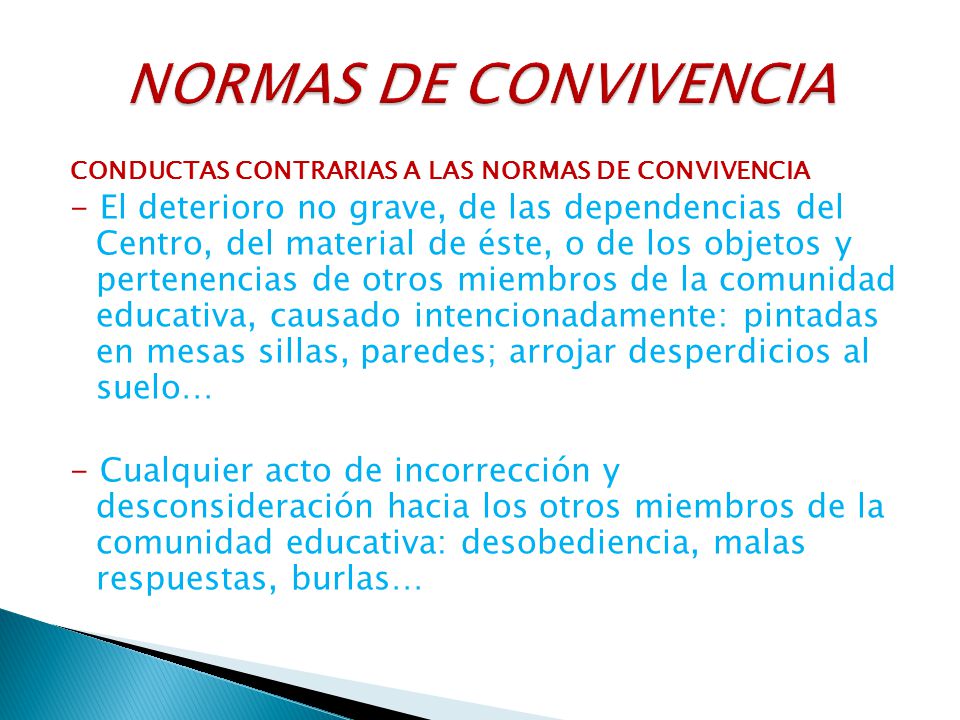 NORMAS DE CONVIVENCIA

CONDUCTAS CONTRARIAS A LAS NORMAS DE CONVIVENCIA

- El deterioro no grave, de las dependencias del Centro, del material de éste, o de los objetos y pertenencias de otros miembros de la comunidad educativa, causado intencionadamente: pintadas en mesas sillas, paredes; arrojar desperdicios al suelo…

- Cualquier acto de incorrección y desconsideración hacia los otros miembros de la comunidad educativa: desobediencia, malas respuestas, burlas…